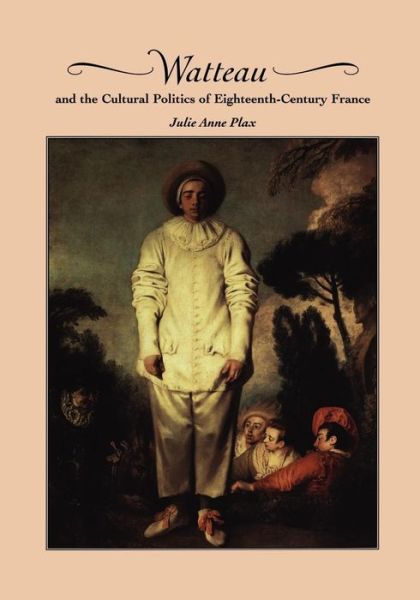 Watteau

and the Cultural Politics of Eighteenth-Century France

Julie Anne Plax